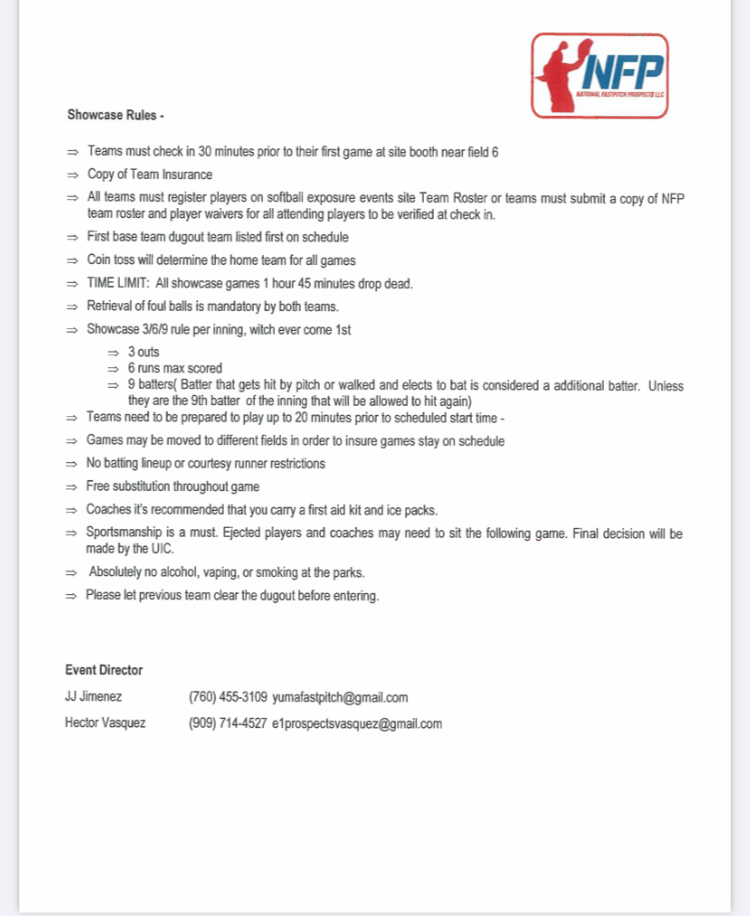 NFP
NATIONAL FASTPITCH PROSPECTS LLC

Showcase Rules -

⇒ Teams must check in 30 minutes prior to their first game at site booth near field 6
⇒ Copy of Team Insurance
⇒ All teams must register players on softball exposure events site Team Roster or teams must submit a copy of NFP team roster and player waivers for all attending players to be verified at check in.
⇒ First base team dugout team listed first on schedule
⇒ Coin toss will determine the home team for all games
⇒ TIME LIMIT: All showcase games 1 hour 45 minutes drop dead.
⇒ Retrieval of foul balls is mandatory by both teams.
⇒ Showcase 3/6/9 rule per inning, witch ever come 1st
⇒ 3 outs
⇒ 6 runs max scored
⇒ 9 batters( Batter that gets hit by pitch or walked and elects to bat is considered a additional batter. Unless they are the 9th batter of the inning that will be allowed to hit again)
⇒ Teams need to be prepared to play up to 20 minutes prior to scheduled start time -
⇒ Games may be moved to different fields in order to insure games stay on schedule
⇒ No batting lineup or courtesy runner restrictions
⇒ Free substitution throughout game
⇒ Coaches it's recommended that you carry a first aid kit and ice packs.
⇒ Sportsmanship is a must. Ejected players and coaches may need to sit the following game. Final decision will be made by the UIC.
⇒ Absolutely no alcohol, vaping, or smoking at the parks.
⇒ Please let previous team clear the dugout before entering.

Event Director
JJ Jimenez (760) 455-3109 yumafastpitch@gmail.com
Hector Vasquez (909) 714-4527 e1prospectsvasquez@gmail.com